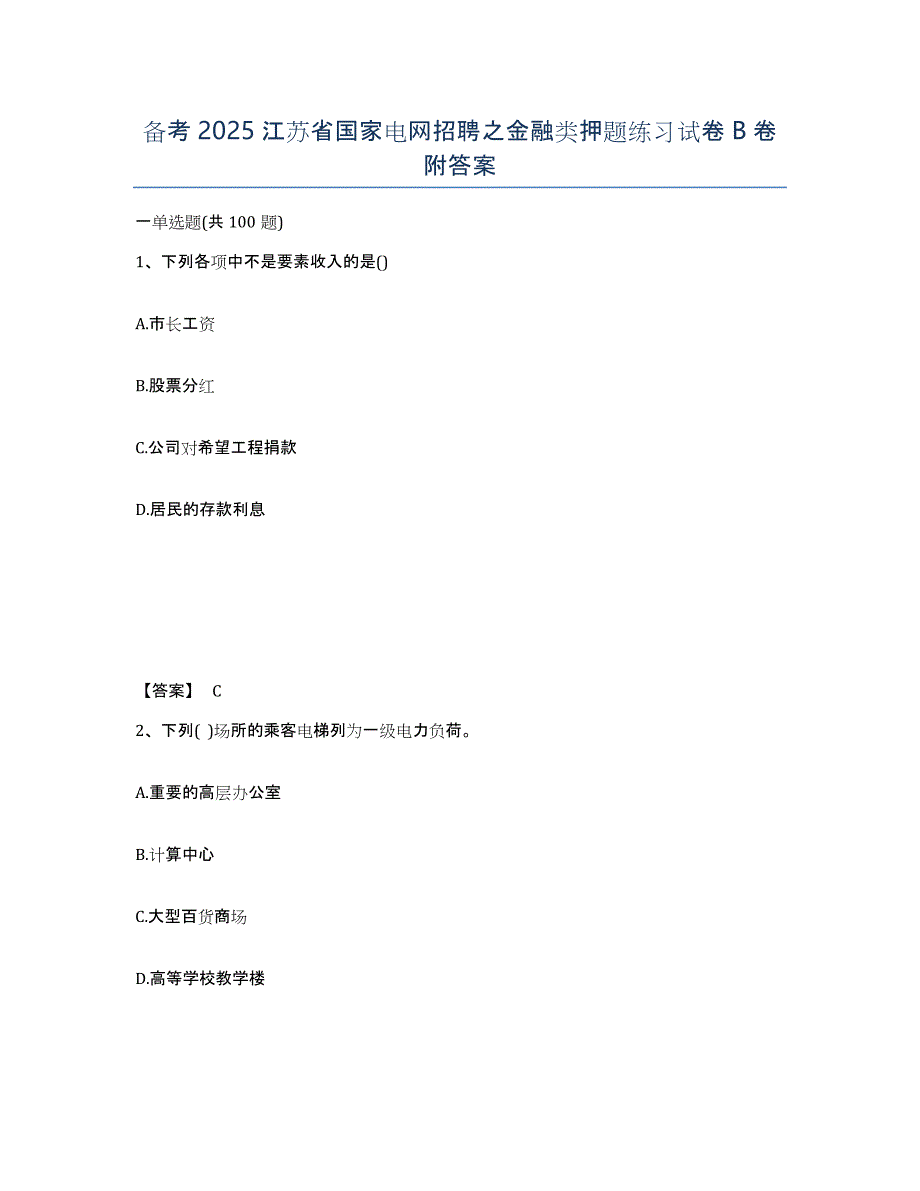 备考 2025 江苏省国家电网招聘之金融类押题练习试卷 B 卷附答案

一单选题(共 100 题)

1、下列各项中不是要素收入的是()

A.市长工资

B.股票分红

C.公司对希望工程捐款

D.居民的存款利息

【答案】 C

2、下列( )场所的乘客电梯列为一级电力负荷。

A.重要的高层办公室

B.计算中心

C.大型百货商场

D.高等学校教学楼